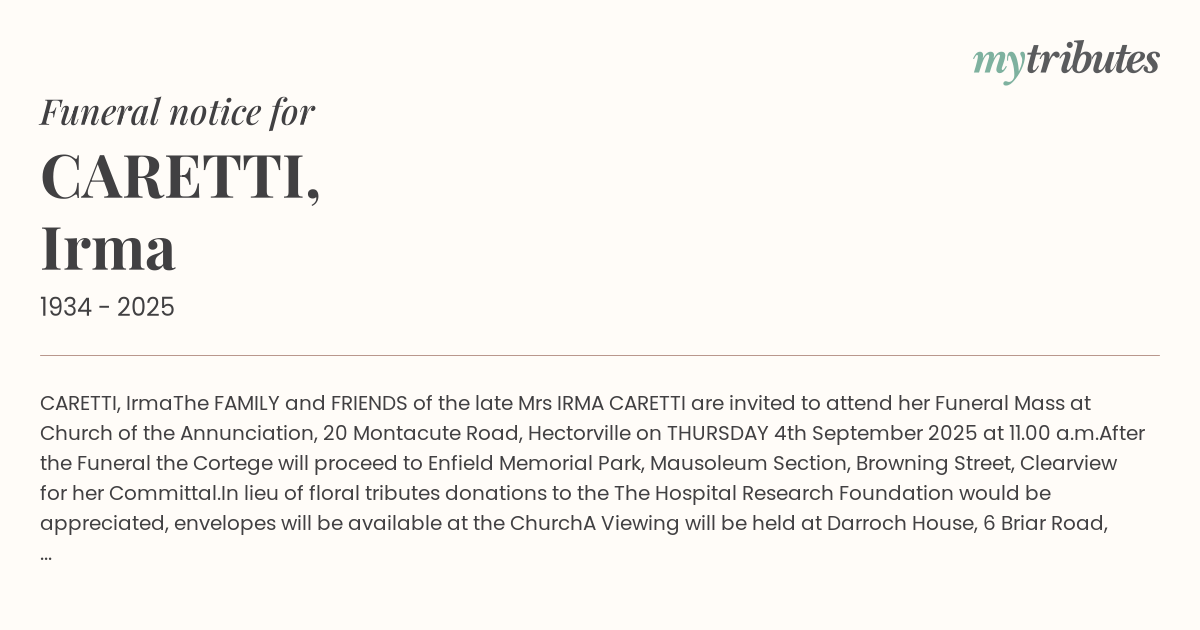 mytributes

Funeral notice for

CARETTI,
Irma

1934 - 2025

CARETTI, IrmaThe FAMILY and FRIENDS of the late Mrs IRMA CARETTI are invited to attend her Funeral Mass at Church of the Annunciation, 20 Montacute Road, Hectorville on THURSDAY 4th September 2025 at 11.00 a.m.After the Funeral the Cortege will proceed to Enfield Memorial Park, Mausoleum Section, Browning Street, Clearview for her Committal.In lieu of floral tributes donations to the The Hospital Research Foundation would be appreciated, envelopes will be available at the ChurchA Viewing will be held at Darroch House, 6 Briar Road, ...